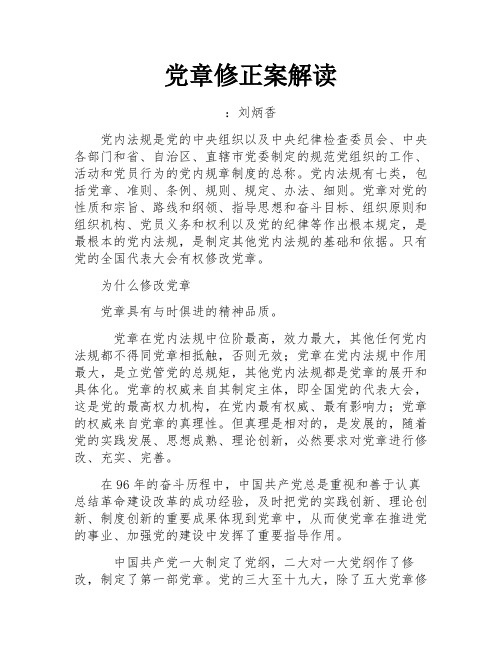 党章修正案解读

：刘炳香

党内法规是党的中央组织以及中央纪律检查委员会、中央各部门和省、自治区、直辖市党委制定的规范党组织的工作、活动和党员行为的党内规章制度的总称。党内法规有七类，包括党章、准则、条例、规则、规定、办法、细则。党章对党的性质和宗旨、路线和纲领、指导思想和奋斗目标、组织原则和组织机构、党员义务和权利以及党的纪律等作出根本规定，是最根本的党内法规，是制定其他党内法规的基础和依据。只有党的全国代表大会有权修改党章。

为什么修改党章

党章具有与时俱进的精神品质。

党章在党内法规中位阶最高，效力最大，其他任何党内法规都不得同党章相抵触，否则无效；党章在党内法规中作用最大，是立党管党的总规矩，其他党内法规都是党章的展开和具体化。党章的权威来自其制定主体，即全国党的代表大会，这是党的最高权力机构，在党内最有权威、最有影响力；党章的权威来自党章的真理性。但真理是相对的，是发展的，随着党的实践发展、思想成熟、理论创新，必然要求对党章进行修改、充实、完善。

在96年的奋斗历程中，中国共产党总是重视和善于认真总结革命建设改革的成功经验，及时把党的实践创新、理论创新、制度创新的重要成果体现到党章中，从而使党章在推进党的事业、加强党的建设中发挥了重要指导作用。

中国共产党一大制定了党纲，二大对一大党纲作了修改，制定了第一部党章。党的三大至十九大，除了五大党章修